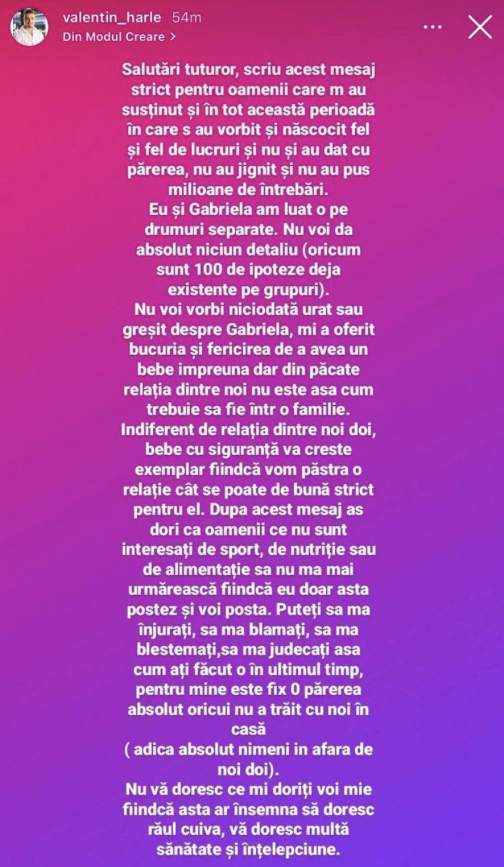 valentin_harle 54m
Din Modul Creare >

Salutări tuturor, scriu acest mesaj strict pentru oamenii care m au susținut și în tot această perioadă în care s au vorbit și născocit fel și fel de lucruri și nu și au dat cu părerea, nu au jignit și nu au pus milioane de întrebări.
Eu și Gabriela am luat o pe drumuri separate. Nu voi da absolut niciun detaliu (oricum sunt 100 de ipoteze deja existente pe grupuri).
Nu voi vorbi niciodată urat sau greșit despre Gabriela, mi a oferit bucuria și fericirea de a avea un bebe impreuna dar din păcate relația dintre noi nu este asa cum trebuie sa fie într o familie.
Indiferent de relația dintre noi doi, bebe cu siguranță va creste exemplar fiindcă vom păstra o relație cât se poate de bună strict pentru el. Dupa acest mesaj as dori ca oamenii ce nu sunt interesați de sport, de nutriție sau de alimentație sa nu ma mai urmărească fiindcă eu doar asta postez și voi posta. Puteți sa ma înjurați, sa ma blamați, sa ma blestemați,sa ma judecați asa cum ați făcut o în ultimul timp, pentru mine este fix 0 părerea absolut oricui nu a trăit cu noi în casă
( adica absolut nimeni in afara de noi doi).
Nu vă doresc ce mi doriți voi mie fiindcă asta ar însemna să doresc răul cuiva, vă doresc multă sănătate și înțelepciune.